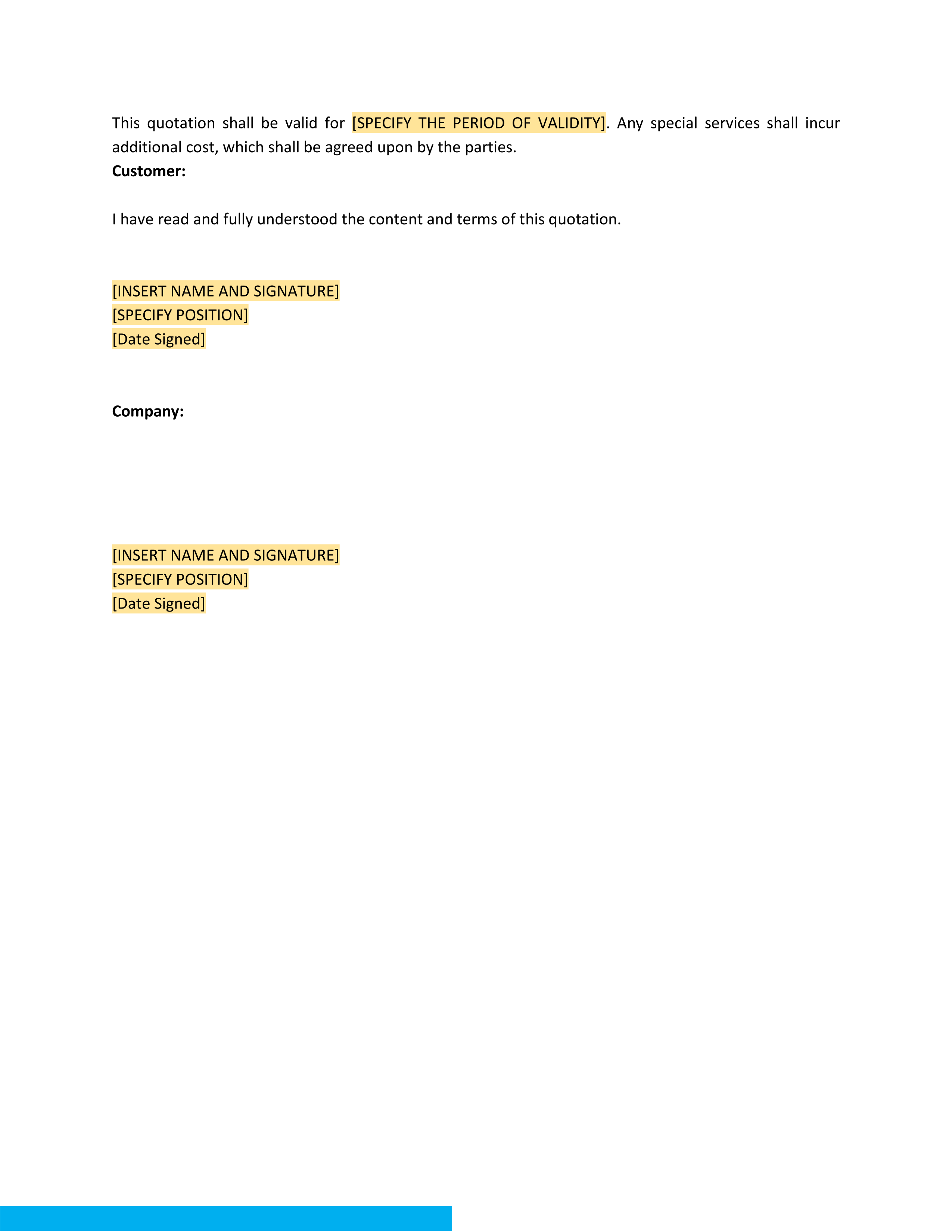 This quotation shall be valid for [SPECIFY THE PERIOD OF VALIDITY]. Any special services shall incur additional cost, which shall be agreed upon by the parties.

**Customer:**

I have read and fully understood the content and terms of this quotation.

[INSERT NAME AND SIGNATURE]
[SPECIFY POSITION]
[Date Signed]

**Company:**

[INSERT NAME AND SIGNATURE]
[SPECIFY POSITION]
[Date Signed]